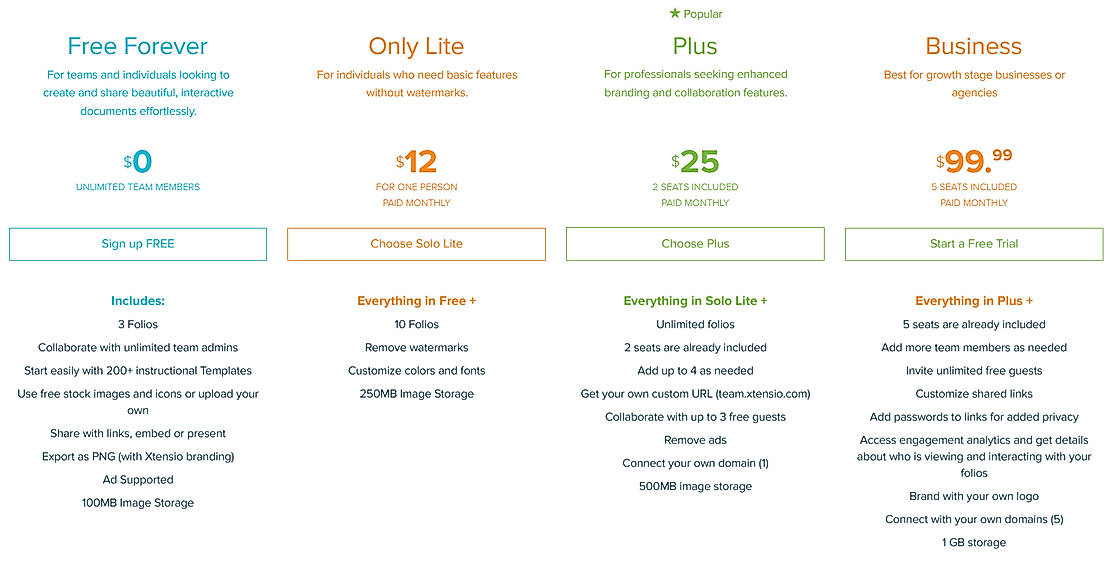 Free Forever

For teams and individuals looking to create and share beautiful, interactive documents effortlessly.

$0

UNLIMITED TEAM MEMBERS

Sign up FREE

Includes:

3 Folios

Collaborate with unlimited team admins

Start easily with 200+ instructional Templates

Use free stock images and icons or upload your own

Share with links, embed or present

Export as PNG (with Xtensio branding)

Ad Supported

100MB Image Storage

Only Lite

For individuals who need basic features without watermarks.

$12

FOR ONE PERSON
PAID MONTHLY

Choose Solo Lite

Everything in Free +

10 Folios

Remove watermarks

Customize colors and fonts

250MB Image Storage

★ Popular

Plus

For professionals seeking enhanced branding and collaboration features.

$25

2 SEATS INCLUDED
PAID MONTHLY

Choose Plus

Everything in Solo Lite +

Unlimited folios

2 seats are already included

Add up to 4 as needed

Get your own custom URL (team.xtensio.com)

Collaborate with up to 3 free guests

Remove ads

Connect your own domain (1)

500MB image storage

Business

Best for growth stage businesses or agencies

$99.99

5 SEATS INCLUDED
PAID MONTHLY

Start a Free Trial

Everything in Plus +

5 seats are already included

Add more team members as needed

Invite unlimited free guests

Customize shared links

Add passwords to links for added privacy

Access engagement analytics and get details about who is viewing and interacting with your folios

Brand with your own logo

Connect with your own domains (5)

1 GB storage